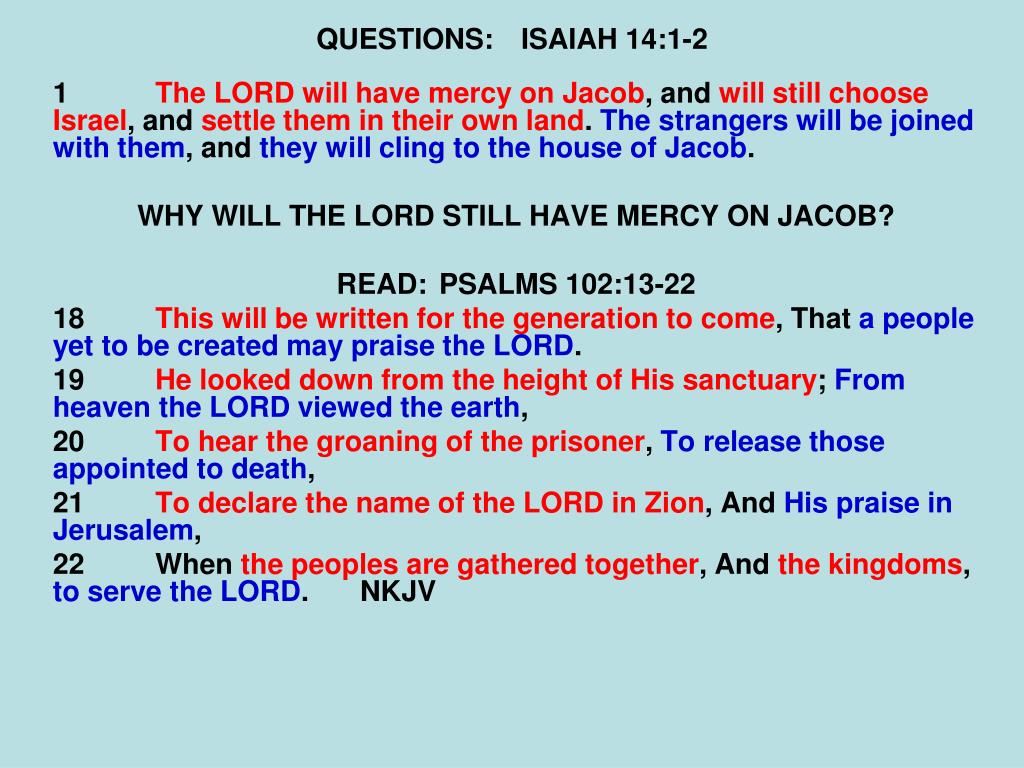 QUESTIONS: ISAIAH 14:1-2

1 The LORD will have mercy on Jacob, and will still choose Israel, and settle them in their own land. The strangers will be joined with them, and they will cling to the house of Jacob.

WHY WILL THE LORD STILL HAVE MERCY ON JACOB?

READ: PSALMS 102:13-22

18 This will be written for the generation to come, That a people yet to be created may praise the LORD.

19 He looked down from the height of His sanctuary; From heaven the LORD viewed the earth,

20 To hear the groaning of the prisoner, To release those appointed to death,

21 To declare the name of the LORD in Zion, And His praise in Jerusalem,

22 When the peoples are gathered together, And the kingdoms, to serve the LORD. NKJV